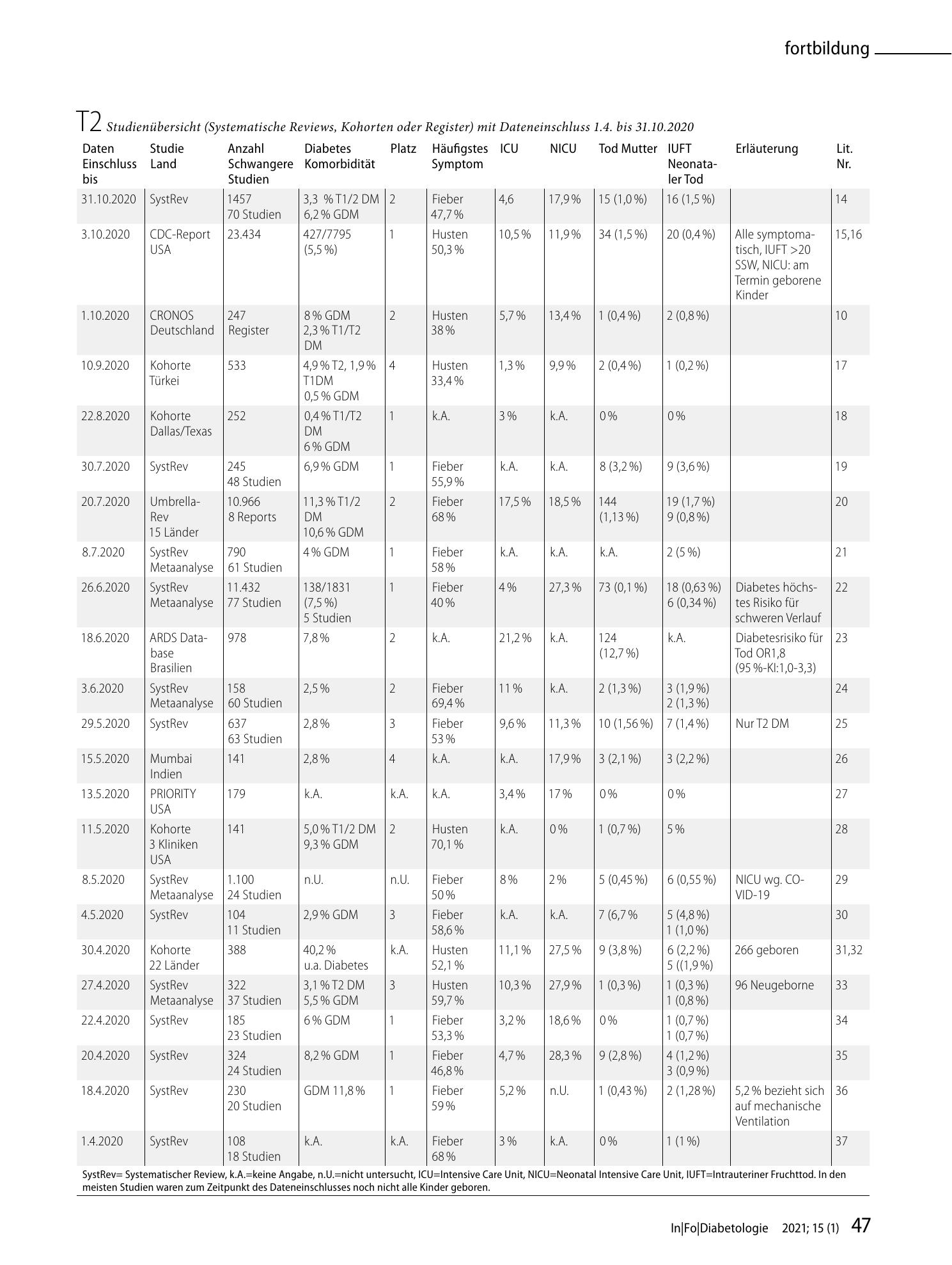 fortbildung

T2 Studienübersicht (Systematische Reviews, Kohorten oder Register) mit Dateneinschluss 1.4. bis 31.10.2020

| Daten Einschluss bis | Studie Land | Anzahl Schwangere Studien | Diabetes Komorbidität | Platz | Häufigstes Symptom | ICU | NICU | Tod Mutter | IUFT Neonataler Tod | Erläuterung | Lit. Nr. |
|---|---|---|---|---|---|---|---|---|---|---|---|
| 31.10.2020 | SystRev | 1457 70 Studien | 3,3 % T1/2 DM 6,2 % GDM | 2 | Fieber 47,7 % | 4,6 | 17,9 % | 15 (1,0 %) | 16 (1,5 %) | | 14 |
| 3.10.2020 | CDC-Report USA | 23.434 | 427/7795 (5,5 %) | 1 | Husten 50,3 % | 10,5 % | 11,9 % | 34 (1,5 %) | 20 (0,4 %) | Alle symptomatisch, IUFT >20 SSW, NICU: am Termin geborene Kinder | 15,16 |
| 1.10.2020 | CRONOS Deutschland | 247 Register | 8 % GDM 2,3 % T1/T2 DM | 2 | Husten 38 % | 5,7 % | 13,4 % | 1 (0,4 %) | 2 (0,8 %) | | 10 |
| 10.9.2020 | Kohorte Türkei | 533 | 4,9 % T2, 1,9 % T1DM 0,5 % GDM | 4 | Husten 33,4 % | 1,3 % | 9,9 % | 2 (0,4 %) | 1 (0,2 %) | | 17 |
| 22.8.2020 | Kohorte Dallas/Texas | 252 | 0,4 % T1/T2 DM 6 % GDM | 1 | k.A. | 3 % | k.A. | 0 % | 0 % | | 18 |
| 30.7.2020 | SystRev | 245 48 Studien | 6,9 % GDM | 1 | Fieber 55,9 % | k.A. | k.A. | 8 (3,2 %) | 9 (3,6 %) | | 19 |
| 20.7.2020 | Umbrella-Rev 15 Länder | 10.966 8 Reports | 11,3 % T1/2 DM 10,6 % GDM | 2 | Fieber 68 % | 17,5 % | 18,5 % | 144 (1,13 %) | 19 (1,7 %) 9 (0,8 %) | | 20 |
| 8.7.2020 | SystRev Metaanalyse | 790 61 Studien | 4 % GDM | 1 | Fieber 58 % | k.A. | k.A. | k.A. | 2 (5 %) | | 21 |
| 26.6.2020 | SystRev Metaanalyse | 11.432 77 Studien | 138/1831 (7,5 %) 5 Studien | 1 | Fieber 40 % | 4 % | 27,3 % | 73 (0,1 %) | 18 (0,63 %) 6 (0,34 %) | Diabetes höchstes Risiko für schweren Verlauf | 22 |
| 18.6.2020 | ARDS Database Brasilien | 978 | 7,8 % | 2 | k.A. | 21,2 % | k.A. | 124 (12,7 %) | k.A. | Diabetesrisiko für Tod OR1,8 (95 %-KI:1,0-3,3) | 23 |
| 3.6.2020 | SystRev Metaanalyse | 158 60 Studien | 2,5 % | 2 | Fieber 69,4 % | 11 % | k.A. | 2 (1,3 %) | 3 (1,9 %) 2 (1,3 %) | | 24 |
| 29.5.2020 | SystRev | 637 63 Studien | 2,8 % | 3 | Fieber 53 % | 9,6 % | 11,3 % | 10 (1,56 %) | 7 (1,4 %) | Nur T2 DM | 25 |
| 15.5.2020 | Mumbai Indien | 141 | 2,8 % | 4 | k.A. | k.A. | 17,9 % | 3 (2,1 %) | 3 (2,2 %) | | 26 |
| 13.5.2020 | PRIORITY USA | 179 | k.A. | k.A. | k.A. | 3,4 % | 17 % | 0 % | 0 % | | 27 |
| 11.5.2020 | Kohorte 3 Kliniken USA | 141 | 5,0 % T1/2 DM 9,3 % GDM | 2 | Husten 70,1 % | k.A. | 0 % | 1 (0,7 %) | 5 % | | 28 |
| 8.5.2020 | SystRev Metaanalyse | 1.100 24 Studien | n.U. | n.U. | Fieber 50 % | 8 % | 2 % | 5 (0,45 %) | 6 (0,55 %) | NICU wg. COVID-19 | 29 |
| 4.5.2020 | SystRev | 104 11 Studien | 2,9 % GDM | 3 | Fieber 58,6 % | k.A. | k.A. | 7 (6,7 % | 5 (4,8 %) 1 (1,0 %) | | 30 |
| 30.4.2020 | Kohorte 22 Länder | 388 | 40,2 % u.a. Diabetes | k.A. | Husten 52,1 % | 11,1 % | 27,5 % | 9 (3,8 %) | 6 (2,2 %) 5 ((1,9 %) | 266 geboren | 31,32 |
| 27.4.2020 | SystRev Metaanalyse | 322 37 Studien | 3,1 % T2 DM 5,5 % GDM | 3 | Husten 59,7 % | 10,3 % | 27,9 % | 1 (0,3 %) | 1 (0,3 %) 1 (0,8 %) | 96 Neugeborne | 33 |
| 22.4.2020 | SystRev | 185 23 Studien | 6 % GDM | 1 | Fieber 53,3 % | 3,2 % | 18,6 % | 0 % | 1 (0,7 %) 1 (0,7 %) | | 34 |
| 20.4.2020 | SystRev | 324 24 Studien | 8,2 % GDM | 1 | Fieber 46,8 % | 4,7 % | 28,3 % | 9 (2,8 %) | 4 (1,2 %) 3 (0,9 %) | | 35 |
| 18.4.2020 | SystRev | 230 20 Studien | GDM 11,8 % | 1 | Fieber 59 % | 5,2 % | n.U. | 1 (0,43 %) | 2 (1,28 %) | 5,2 % bezieht sich auf mechanische Ventilation | 36 |
| 1.4.2020 | SystRev | 108 18 Studien | k.A. | k.A. | Fieber 68 % | 3 % | k.A. | 0 % | 1 (1 %) | | 37 |

SystRev= Systematischer Review, k.A.=keine Angabe, n.U.=nicht untersucht, ICU=Intensive Care Unit, NICU=Neonatal Intensive Care Unit, IUFT=Intrauteriner Fruchttod. In den meisten Studien waren zum Zeitpunkt des Dateneinschlusses noch nicht alle Kinder geboren.

In|Fo|Diabetologie 2021; 15 (1) 47